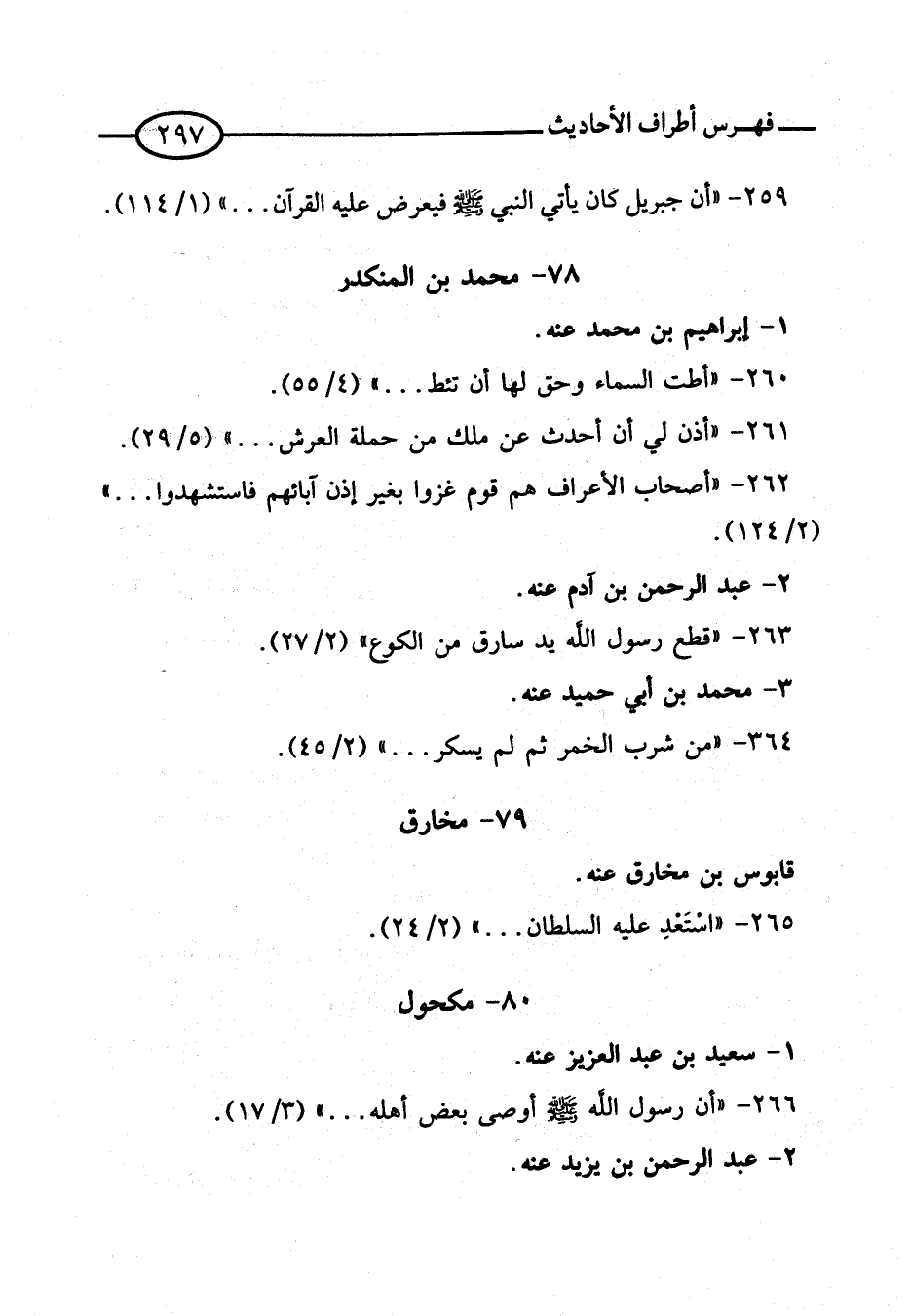 فهرس أطراف الأحاديث ٢٩٧

٢٥٩- «أن جبريل كان يأتي النبي ﷺ فيعرض عليه القرآن...» (١/ ١١٤).

٧٨- محمد بن المنكدر

١- إبراهيم بن محمد عنه.

٢٦٠- «أطت السماء وحق لها أن تئط...» (٤/ ٥٥).

٢٦١- «أذن لي أن أحدث عن ملك من حملة العرش...» (٥/ ٢٩).

٢٦٢- «أصحاب الأعراف هم قوم غزوا بغير إذن آبائهم فاستشهدوا...» (٢/ ١٢٤).

٢- عبد الرحمن بن آدم عنه.

٢٦٣- «قطع رسول الله يد سارق من الكوع» (٢/ ٢٧).

٣- محمد بن أبي حميد عنه.

٣٦٤- «من شرب الخمر ثم لم يسكر...» (٢/ ٤٥).

٧٩- مخارق

قابوس بن مخارق عنه.

٢٦٥- «اسْتَعْدِ عليه السلطان...» (٢/ ٢٤).

٨٠- مكحول

١- سعيد بن عبد العزيز عنه.

٢٦٦- «أن رسول الله ﷺ أوصى بعض أهله...» (٣/ ١٧).

٢- عبد الرحمن بن يزيد عنه.